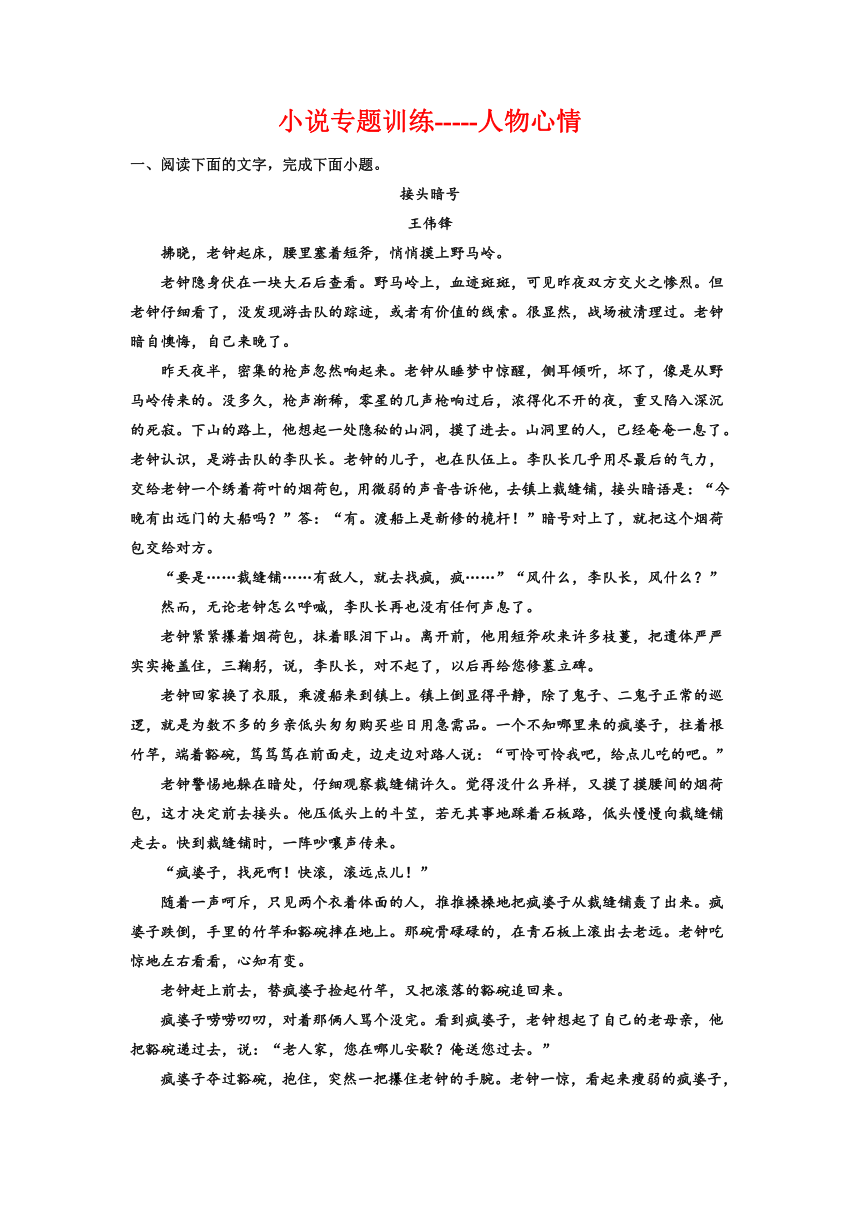 小说专题训练-----人物心情

一、阅读下面的文字，完成下面小题。

接头暗号

王伟锋

拂晓，老钟起床，腰里塞着短斧，悄悄摸上野马岭。

老钟隐身伏在一块大石后查看。野马岭上，血迹斑斑，可见昨夜双方交火之惨烈。但老钟仔细看了，没发现游击队的踪迹，或者有价值的线索。很显然，战场被清理过。老钟暗自懊悔，自己来晚了。

昨天夜半，密集的枪声忽然响起来。老钟从睡梦中惊醒，侧耳倾听，坏了，像是从野马岭传来的。没多久，枪声渐稀，零星的几声枪响过后，浓得化不开的夜，重又陷入深沉的死寂。下山的路上，他想起一处隐秘的山洞，摸了进去。山洞里的人，已经奄奄一息了。老钟认识，是游击队的李队长。老钟的儿子，也在队伍上。李队长几乎用尽最后的气力，交给老钟一个绣着荷叶的烟荷包，用微弱的声音告诉他，去镇上裁缝铺，接头暗语是：“今晚有出远门的大船吗？”答：“有。渡船上是新修的桅杆！”暗号对上了，就把这个烟荷包交给对方。

“要是……裁缝铺……有敌人，就去找疯，疯……”“风什么，李队长，风什么？”

然而，无论老钟怎么呼喊，李队长再也没有任何声息了。

老钟紧紧攥着烟荷包，抹着眼泪下山。离开前，他用短斧砍来许多枝蔓，把遗体严严实实掩盖住，三鞠躬，说，李队长，对不起了，以后再给您修墓立碑。

老钟回家换了衣服，乘渡船来到镇上。镇上倒显得平静，除了鬼子、二鬼子正常的巡逻，就是为数不多的乡亲低头匆匆购买些日用急需品。一个不知哪里来的疯婆子，拄着根竹竿，端着豁碗，笃笃笃在前面走，边走边对路人说：“可怜可怜我吧，给点儿吃的吧。”

老钟警惕地躲在暗处，仔细观察裁缝铺许久。觉得没什么异样，又摸了摸腰间的烟荷包，这才决定前去接头。他压低头上的斗笠，若无其事地踩着石板路，低头慢慢向裁缝铺走去。快到裁缝铺时，一阵吵嚷声传来。

“疯婆子，找死啊！快滚，滚远点儿！”

随着一声呵斥，只见两个衣着体面的人，推推搡搡地把疯婆子从裁缝铺轰了出来。疯婆子跌倒，手里的竹竿和豁碗摔在地上。那碗骨碌碌的，在青石板上滚出去老远。老钟吃惊地左右看看，心知有变。

老钟赶上前去，替疯婆子捡起竹竿，又把滚落的豁碗追回来。

疯婆子唠唠叨叨，对着那俩人骂个没完。看到疯婆子，老钟想起了自己的老母亲，他把豁碗递过去，说：“老人家，您在哪儿安歇？俺送您过去。”

疯婆子夺过豁碗，抱住，突然一把攥住老钟的手腕。老钟一惊，看起来瘦弱的疯婆子，